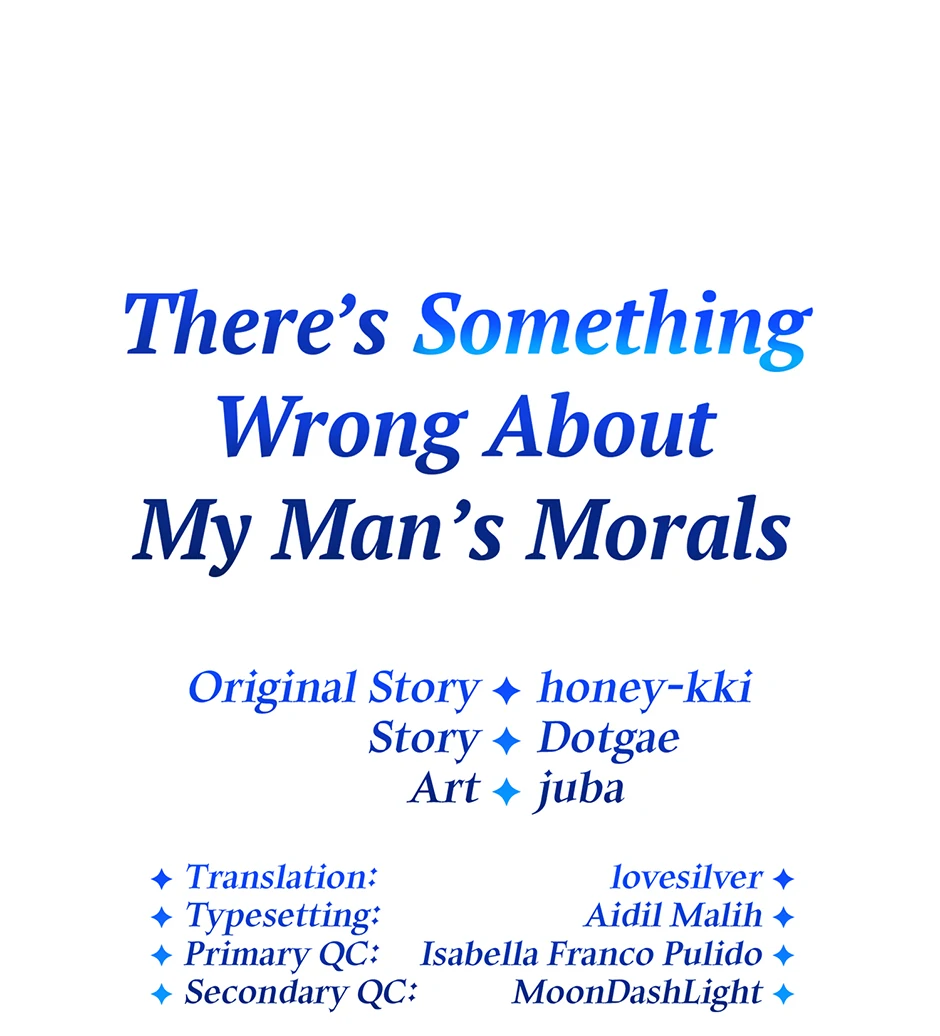 There's Something Wrong About My Man's Morals

Original Story ✦ honey-kki
Story ✦ Dotgae
Art ✦ juba

✦ Translation: lovesilver ✦
✦ Typesetting: Aidil Malih ✦
✦ Primary QC: Isabella Franco Pulido ✦
✦ Secondary QC: MoonDashLight ✦